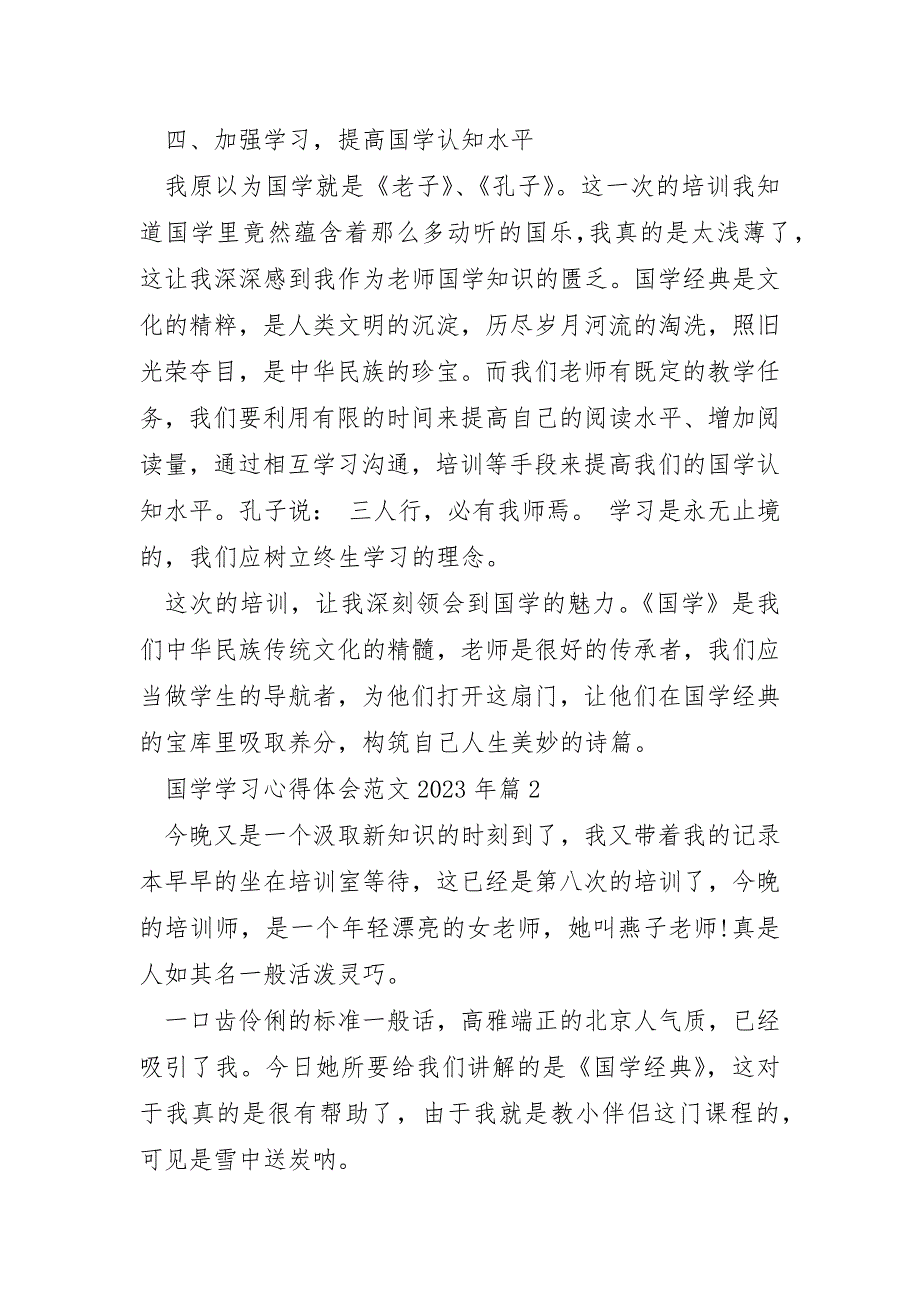 四、加强学习，提高国学认知水平

我原以为国学就是《老子》、《孔子》。这一次的培训我知道国学里竟然蕴含着那么多动听的国乐，我真的是太浅薄了，这让我深深感到我作为老师国学知识的匮乏。国学经典是文化的精粹，是人类文明的沉淀，历尽岁月河流的淘洗，照旧光荣夺目，是中华民族的珍宝。而我们老师有既定的教学任务，我们要利用有限的时间来提高自己的阅读水平、增加阅读量，通过相互学习沟通，培训等手段来提高我们的国学认知水平。孔子说： 三人行，必有我师焉。 学习是永无止境的，我们应树立终生学习的理念。

这次的培训，让我深刻领会到国学的魅力。《国学》是我们中华民族传统文化的精髓，老师是很好的传承者，我们应当做学生的导航者，为他们打开这扇门，让他们在国学经典的宝库里吸取养分，构筑自己人生美妙的诗篇。

国学学习心得体会范文 2023 年篇 2

今晚又是一个汲取新知识的时刻到了，我又带着我的记录本早早的坐在培训室等待，这已经是第八次的培训了，今晚的培训师，是一个年轻漂亮的女老师，她叫燕子老师!真是人如其名一般活泼灵巧。

一口齿伶俐的标准一般话，高雅端正的北京人气质，已经吸引了我。今日她所要给我们讲解的是《国学经典》，这对于我真的是很有帮助了，由于我就是教小伴侣这门课程的，可见是雪中送炭呐。